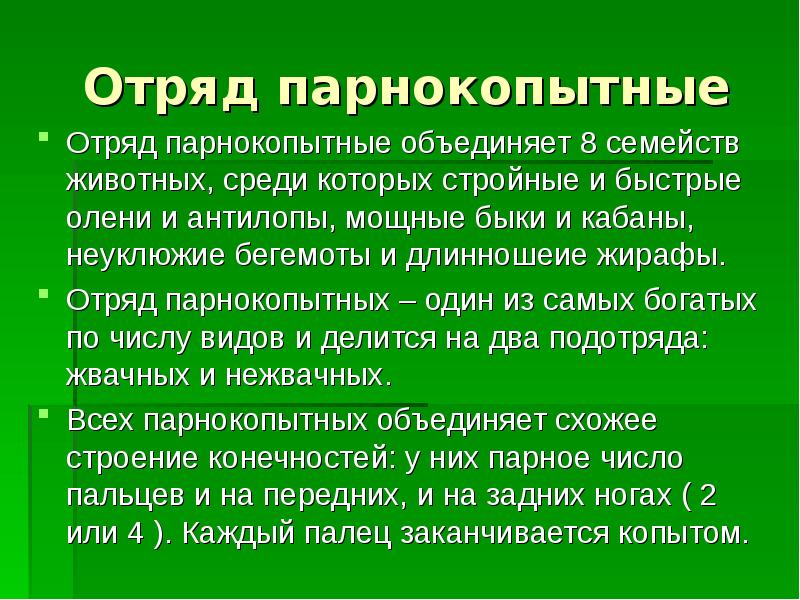 Отряд парнокопытные

Отряд парнокопытные объединяет 8 семейств животных, среди которых стройные и быстрые олени и антилопы, мощные быки и кабаны, неуклюжие бегемоты и длинношеие жирафы.

Отряд парнокопытных – один из самых богатых по числу видов и делится на два подотряда: жвачных и нежвачных.

Всех парнокопытных объединяет схожее строение конечностей: у них парное число пальцев и на передних, и на задних ногах ( 2 или 4 ). Каждый палец заканчивается копытом.